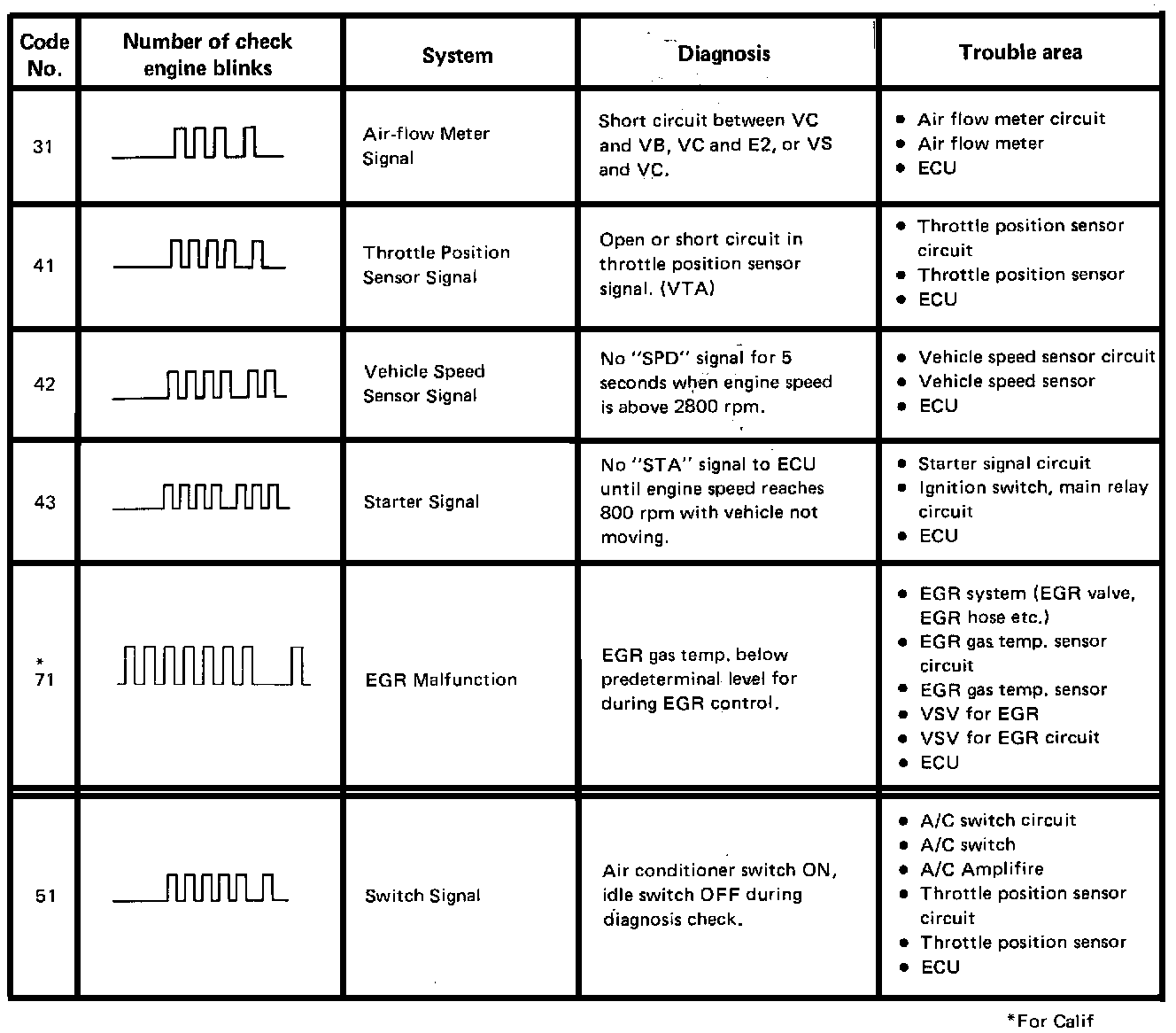 | Code No. | Number of check engine blinks | System | Diagnosis | Trouble area |
|---|---|---|---|---|
| 31 | | Air-flow Meter Signal | Short circuit between VC and VB, VC and E2, or VS and VC. | • Air flow meter circuit • Air flow meter • ECU |
| 41 | | Throttle Position Sensor Signal | Open or short circuit in throttle position sensor signal. (VTA) | • Throttle position sensor circuit • Throttle position sensor • ECU |
| 42 | | Vehicle Speed Sensor Signal | No "SPD" signal for 5 seconds when engine speed is above 2800 rpm. | • Vehicle speed sensor circuit • Vehicle speed sensor • ECU |
| 43 | | Starter Signal | No "STA" signal to ECU until engine speed reaches 800 rpm with vehicle not moving. | • Starter signal circuit • Ignition switch, main relay circuit • ECU |
| * 71 | | EGR Malfunction | EGR gas temp. below predeterminal level for during EGR control. | • EGR system (EGR valve, EGR hose etc.) • EGR gas temp. sensor circuit • EGR gas temp. sensor • VSV for EGR • VSV for EGR circuit • ECU |
| 51 | | Switch Signal | Air conditioner switch ON, idle switch OFF during diagnosis check. | • A/C switch circuit • A/C switch • A/C Amplifire • Throttle position sensor circuit • Throttle position sensor • ECU |

*For Calif